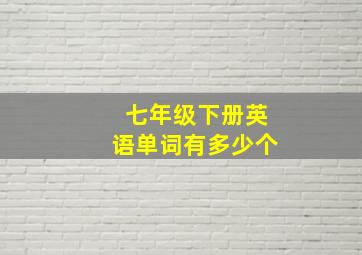 七年级下册英语单词有多少个